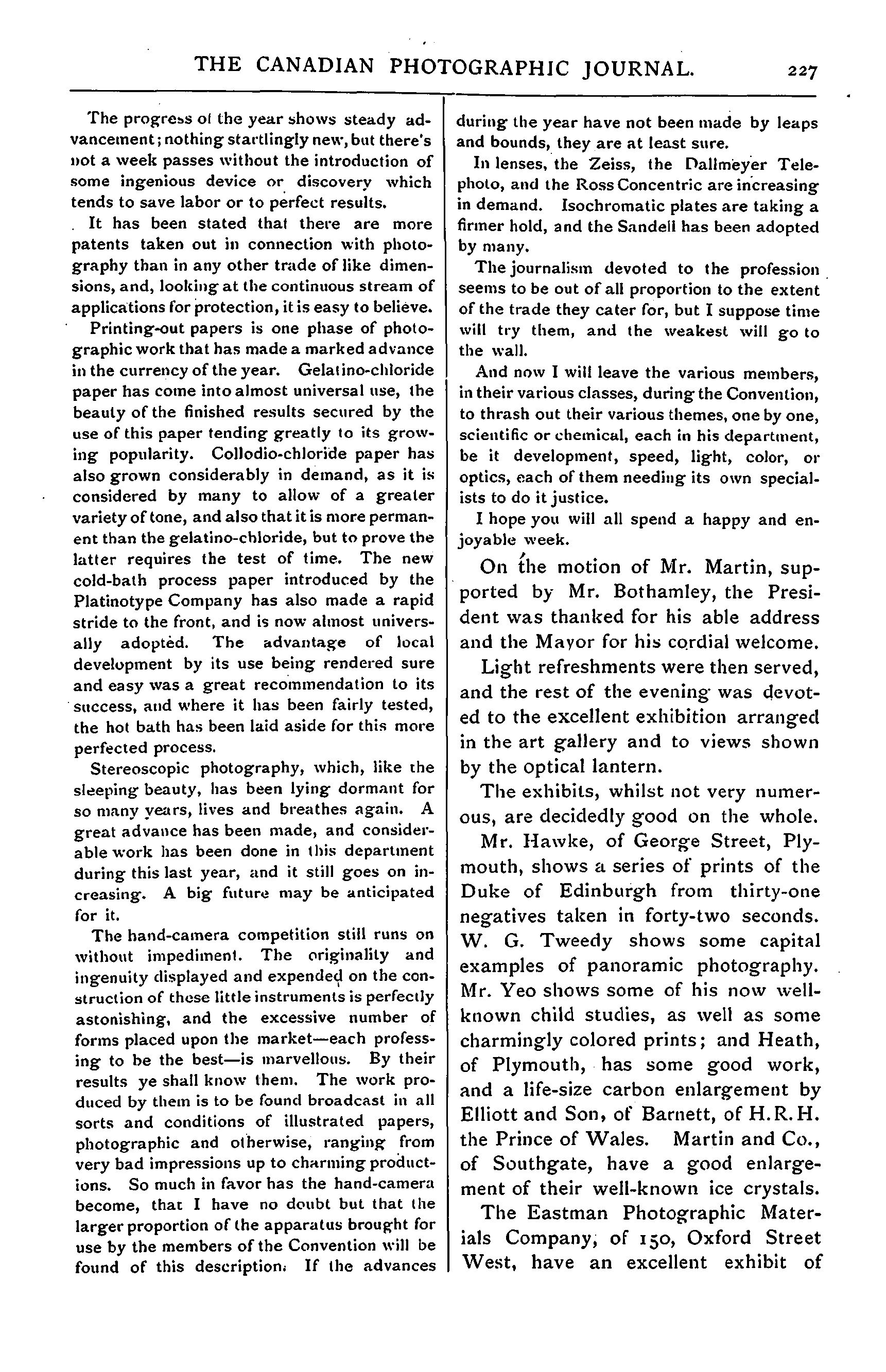 THE CANADIAN PHOTOGRAPHIC JOURNAL. 227

The progress of the year shows steady advancement; nothing startlingly new, but there's not a week passes without the introduction of some ingenious device or discovery which tends to save labor or to perfect results.

It has been stated that there are more patents taken out in connection with photography than in any other trade of like dimensions, and, looking at the continuous stream of applications for protection, it is easy to believe.

Printing-out papers is one phase of photographic work that has made a marked advance in the currency of the year. Gelatino-chloride paper has come into almost universal use, the beauty of the finished results secured by the use of this paper tending greatly to its growing popularity. Collodio-chloride paper has also grown considerably in demand, as it is considered by many to allow of a greater variety of tone, and also that it is more permanent than the gelatino-chloride, but to prove the latter requires the test of time. The new cold-bath process paper introduced by the Platinotype Company has also made a rapid stride to the front, and is now almost universally adopted. The advantage of local development by its use being rendered sure and easy was a great recommendation to its success, and where it has been fairly tested, the hot bath has been laid aside for this more perfected process.

Stereoscopic photography, which, like the sleeping beauty, has been lying dormant for so many years, lives and breathes again. A great advance has been made, and considerable work has been done in this department during this last year, and it still goes on increasing. A big future may be anticipated for it.

The hand-camera competition still runs on without impediment. The originality and ingenuity displayed and expended on the construction of these little instruments is perfectly astonishing, and the excessive number of forms placed upon the market—each professing to be the best—is marvellous. By their results ye shall know them. The work produced by them is to be found broadcast in all sorts and conditions of illustrated papers, photographic and otherwise, ranging from very bad impressions up to charming productions. So much in favor has the hand-camera become, that I have no doubt but that the larger proportion of the apparatus brought for use by the members of the Convention will be found of this description. If the advances during the year have not been made by leaps and bounds, they are at least sure.

In lenses, the Zeiss, the Dallmeyer Telephoto, and the Ross Concentric are increasing in demand. Isochromatic plates are taking a firmer hold, and the Sandell has been adopted by many.

The journalism devoted to the profession seems to be out of all proportion to the extent of the trade they cater for, but I suppose time will try them, and the weakest will go to the wall.

And now I will leave the various members, in their various classes, during the Convention, to thrash out their various themes, one by one, scientific or chemical, each in his department, be it development, speed, light, color, or optics, each of them needing its own specialists to do it justice.

I hope you will all spend a happy and enjoyable week.

On the motion of Mr. Martin, supported by Mr. Bothamley, the President was thanked for his able address and the Mayor for his cordial welcome.

Light refreshments were then served, and the rest of the evening was devoted to the excellent exhibition arranged in the art gallery and to views shown by the optical lantern.

The exhibits, whilst not very numerous, are decidedly good on the whole.

Mr. Hawke, of George Street, Plymouth, shows a series of prints of the Duke of Edinburgh from thirty-one negatives taken in forty-two seconds. W. G. Tweedy shows some capital examples of panoramic photography. Mr. Yeo shows some of his now well-known child studies, as well as some charmingly colored prints; and Heath, of Plymouth, has some good work, and a life-size carbon enlargement by Elliott and Son, of Barnett, of H.R.H. the Prince of Wales. Martin and Co., of Southgate, have a good enlargement of their well-known ice crystals.

The Eastman Photographic Materials Company, of 150, Oxford Street West, have an excellent exhibit of